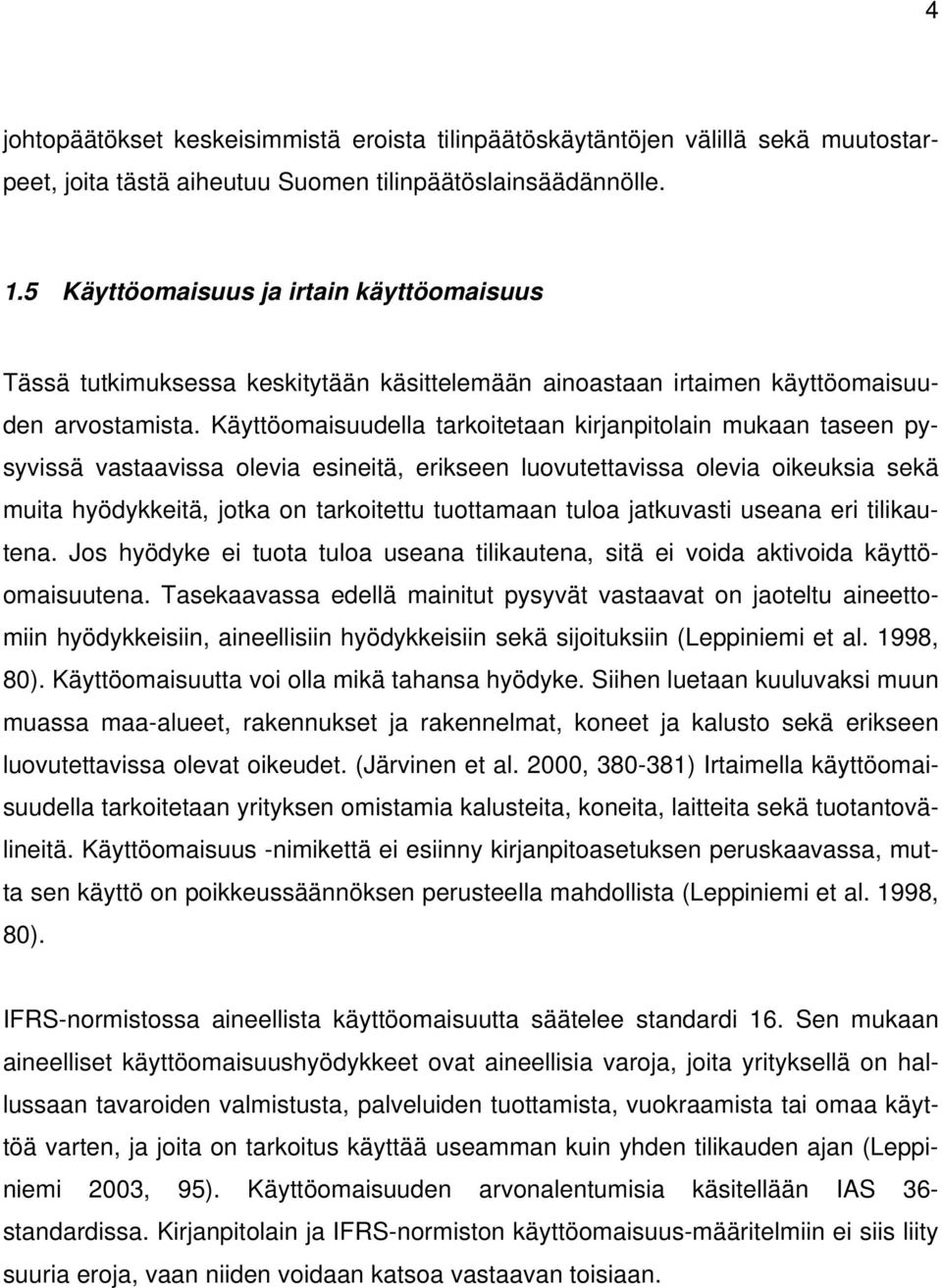 4

johtopäätökset keskeisimmistä eroista tilinpäätöskäytäntöjen välillä sekä muutostarpeet, joita tästä aiheutuu Suomen tilinpäätöslainsäädännölle.

1.5 Käyttöomaisuus ja irtain käyttöomaisuus

Tässä tutkimuksessa keskitytään käsittelemään ainoastaan irtaimen käyttöomaisuuden arvostamista. Käyttöomaisuudella tarkoitetaan kirjanpitolain mukaan taseen pysyvissä vastaavissa olevia esineitä, erikseen luovutettavissa olevia oikeuksia sekä muita hyödykkeitä, jotka on tarkoitettu tuottamaan tuloa jatkuvasti useana eri tilikautena. Jos hyödyke ei tuota tuloa useana tilikautena, sitä ei voida aktivoida käyttöomaisuutena. Tasekaavassa edellä mainitut pysyvät vastaavat on jaoteltu aineettomiin hyödykkeisiin, aineellisiin hyödykkeisiin sekä sijoituksiin (Leppiniemi et al. 1998, 80). Käyttöomaisuutta voi olla mikä tahansa hyödyke. Siihen luetaan kuuluvaksi muun muassa maa-alueet, rakennukset ja rakennelmat, koneet ja kalusto sekä erikseen luovutettavissa olevat oikeudet. (Järvinen et al. 2000, 380-381) Irtaimella käyttöomaisuudella tarkoitetaan yrityksen omistamia kalusteita, koneita, laitteita sekä tuotantovälineitä. Käyttöomaisuus -nimikettä ei esiinny kirjanpitoasetuksen peruskaavassa, mutta sen käyttö on poikkeussäännöksen perusteella mahdollista (Leppiniemi et al. 1998, 80).

IFRS-normistossa aineellista käyttöomaisuutta säätelee standardi 16. Sen mukaan aineelliset käyttöomaisuushyödykkeet ovat aineellisia varoja, joita yrityksellä on hallussaan tavaroiden valmistusta, palveluiden tuottamista, vuokraamista tai omaa käyttöä varten, ja joita on tarkoitus käyttää useamman kuin yhden tilikauden ajan (Leppiniemi 2003, 95). Käyttöomaisuuden arvonalentumisia käsitellään IAS 36-standardissa. Kirjanpitolain ja IFRS-normiston käyttöomaisuus-määritelmiin ei siis liity suuria eroja, vaan niiden voidaan katsoa vastaavan toisiaan.